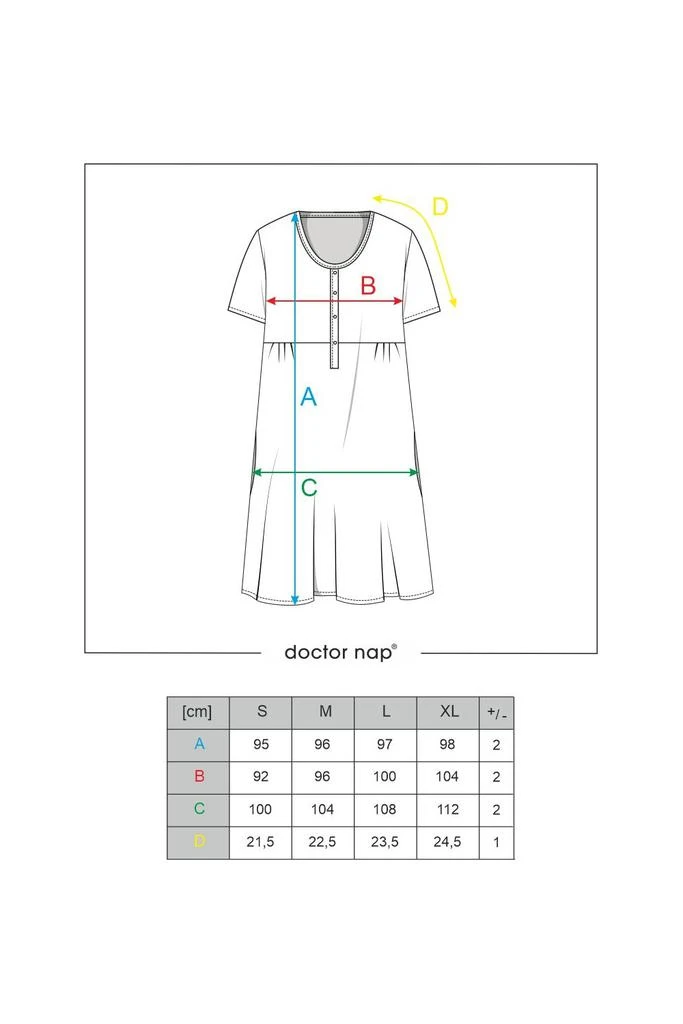 D

B

A

C

doctor nap®

| [cm] | S | M | L | XL | +/- |
|---|---|---|---|---|---|
| A | 95 | 96 | 97 | 98 | 2 |
| B | 92 | 96 | 100 | 104 | 2 |
| C | 100 | 104 | 108 | 112 | 2 |
| D | 21,5 | 22,5 | 23,5 | 24,5 | 1 |